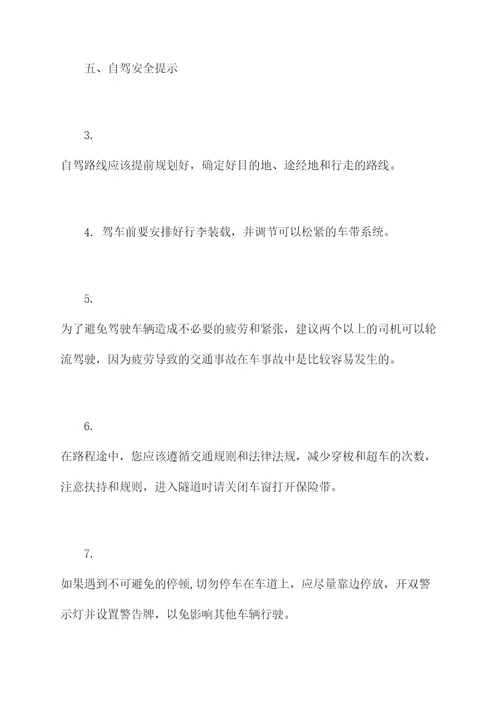 五、自驾安全提示

3.

自驾路线应该提前规划好，确定好目的地、途经地和行走的路线。

4. 驾车前要安排好行李装载，并调节可以松紧的车带系统。

5.

为了避免驾驶车辆造成不必要的疲劳和紧张，建议两个以上的司机可以轮流驾驶，因为疲劳导致的交通事故在车事故中是比较容易发生的。

6.

在路程途中，您应该遵循交通规则和法律法规，减少穿梭和超车的次数，注意扶持和规则，进入隧道时请关闭车窗打开保险带。

7.

如果遇到不可避免的停顿，切勿停车在车道上，应尽量靠边停放，开双警示灯并设置警告牌，以免影响其他车辆行驶。